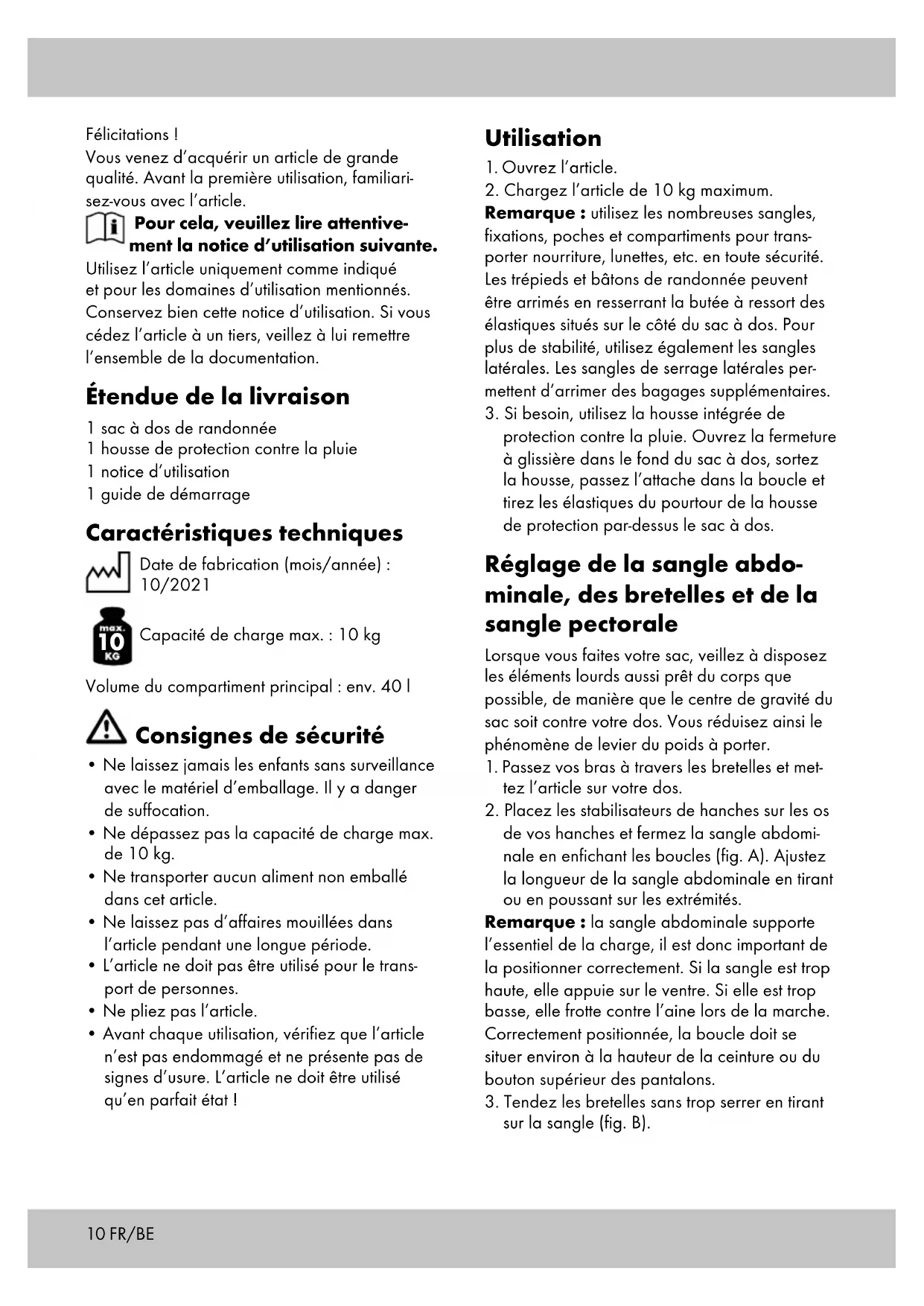 Félicitations !
Vous venez d'acquérir un article de grande qualité. Avant la première utilisation, familiarisez-vous avec l'article.

Pour cela, veuillez lire attentivement la notice d'utilisation suivante.

Utilisez l'article uniquement comme indiqué et pour les domaines d'utilisation mentionnés. Conservez bien cette notice d'utilisation. Si vous cédez l'article à un tiers, veillez à lui remettre l'ensemble de la documentation.

Étendue de la livraison

1 sac à dos de randonnée
1 housse de protection contre la pluie
1 notice d'utilisation
1 guide de démarrage

Caractéristiques techniques

Date de fabrication (mois/année) : 10/2021

max. 10 KG Capacité de charge max. : 10 kg

Volume du compartiment principal : env. 40 l

Consignes de sécurité

• Ne laissez jamais les enfants sans surveillance avec le matériel d'emballage. Il y a danger de suffocation.
• Ne dépassez pas la capacité de charge max. de 10 kg.
• Ne transporter aucun aliment non emballé dans cet article.
• Ne laissez pas d'affaires mouillées dans l'article pendant une longue période.
• L'article ne doit pas être utilisé pour le transport de personnes.
• Ne pliez pas l'article.
• Avant chaque utilisation, vérifiez que l'article n'est pas endommagé et ne présente pas de signes d'usure. L'article ne doit être utilisé qu'en parfait état !

Utilisation

1. Ouvrez l'article.
2. Chargez l'article de 10 kg maximum.
Remarque : utilisez les nombreuses sangles, fixations, poches et compartiments pour transporter nourriture, lunettes, etc. en toute sécurité. Les trépieds et bâtons de randonnée peuvent être arrimés en resserrant la butée à ressort des élastiques situés sur le côté du sac à dos. Pour plus de stabilité, utilisez également les sangles latérales. Les sangles de serrage latérales permettent d'arrimer des bagages supplémentaires.
3. Si besoin, utilisez la housse intégrée de protection contre la pluie. Ouvrez la fermeture à glissière dans le fond du sac à dos, sortez la housse, passez l'attache dans la boucle et tirez les élastiques du pourtour de la housse de protection par-dessus le sac à dos.

Réglage de la sangle abdominale, des bretelles et de la sangle pectorale

Lorsque vous faites votre sac, veillez à disposez les éléments lourds aussi prêt du corps que possible, de manière que le centre de gravité du sac soit contre votre dos. Vous réduisez ainsi le phénomène de levier du poids à porter.
1. Passez vos bras à travers les bretelles et mettez l'article sur votre dos.
2. Placez les stabilisateurs de hanches sur les os de vos hanches et fermez la sangle abdominale en enfichant les boucles (fig. A). Ajustez la longueur de la sangle abdominale en tirant ou en poussant sur les extrémités.
Remarque : la sangle abdominale supporte l'essentiel de la charge, il est donc important de la positionner correctement. Si la sangle est trop haute, elle appuie sur le ventre. Si elle est trop basse, elle frotte contre l'aine lors de la marche. Correctement positionnée, la boucle doit se situer environ à la hauteur de la ceinture ou du bouton supérieur des pantalons.
3. Tendez les bretelles sans trop serrer en tirant sur la sangle (fig. B).

10 FR/BE